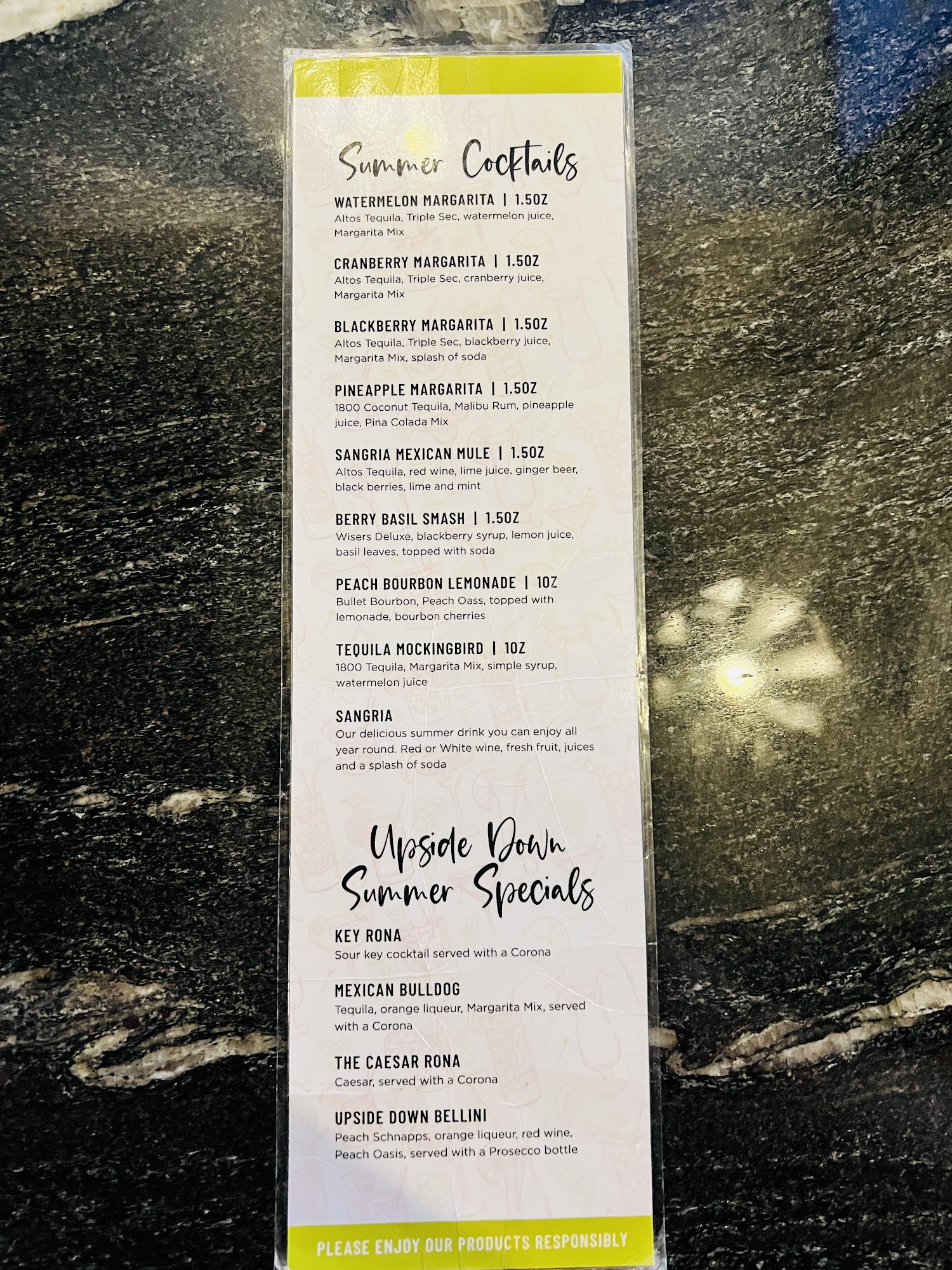 Summer Cocktails

WATERMELON MARGARITA | 1.5OZ
Altos Tequila, Triple Sec, watermelon juice, Margarita Mix

CRANBERRY MARGARITA | 1.5OZ
Altos Tequila, Triple Sec, cranberry juice, Margarita Mix

BLACKBERRY MARGARITA | 1.5OZ
Altos Tequila, Triple Sec, blackberry juice, Margarita Mix, splash of soda

PINEAPPLE MARGARITA | 1.5OZ
1800 Coconut Tequila, Malibu Rum, pineapple juice, Pina Colada Mix

SANGRIA MEXICAN MULE | 1.5OZ
Altos Tequila, red wine, lime juice, ginger beer, black berries, lime and mint

BERRY BASIL SMASH | 1.5OZ
Wisers Deluxe, blackberry syrup, lemon juice, basil leaves, topped with soda

PEACH BOURBON LEMONADE | 1OZ
Bullet Bourbon, Peach Oass, topped with lemonade, bourbon cherries

TEQUILA MOCKINGBIRD | 1OZ
1800 Tequila, Margarita Mix, simple syrup, watermelon juice

SANGRIA
Our delicious summer drink you can enjoy all year round. Red or White wine, fresh fruit, juices and a splash of soda

Upside Down Summer Specials

KEY RONA
Sour key cocktail served with a Corona

MEXICAN BULLDOG
Tequila, orange liqueur, Margarita Mix, served with a Corona

THE CAESAR RONA
Caesar, served with a Corona

UPSIDE DOWN BELLINI
Peach Schnapps, orange liqueur, red wine, Peach Oasis, served with a Prosecco bottle

PLEASE ENJOY OUR PRODUCTS RESPONSIBLY